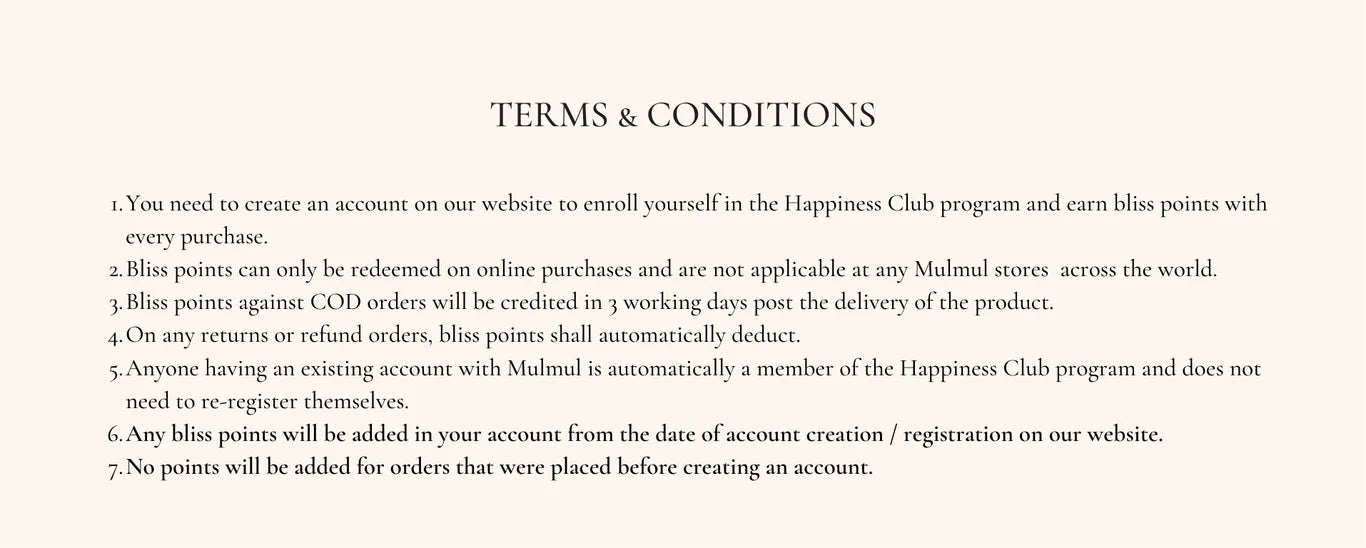 TERMS & CONDITIONS

1. You need to create an account on our website to enroll yourself in the Happiness Club program and earn bliss points with every purchase.
2. Bliss points can only be redeemed on online purchases and are not applicable at any Mulmul stores across the world.
3. Bliss points against COD orders will be credited in 3 working days post the delivery of the product.
4. On any returns or refund orders, bliss points shall automatically deduct.
5. Anyone having an existing account with Mulmul is automatically a member of the Happiness Club program and does not need to re-register themselves.
6. Any bliss points will be added in your account from the date of account creation / registration on our website.
7. No points will be added for orders that were placed before creating an account.